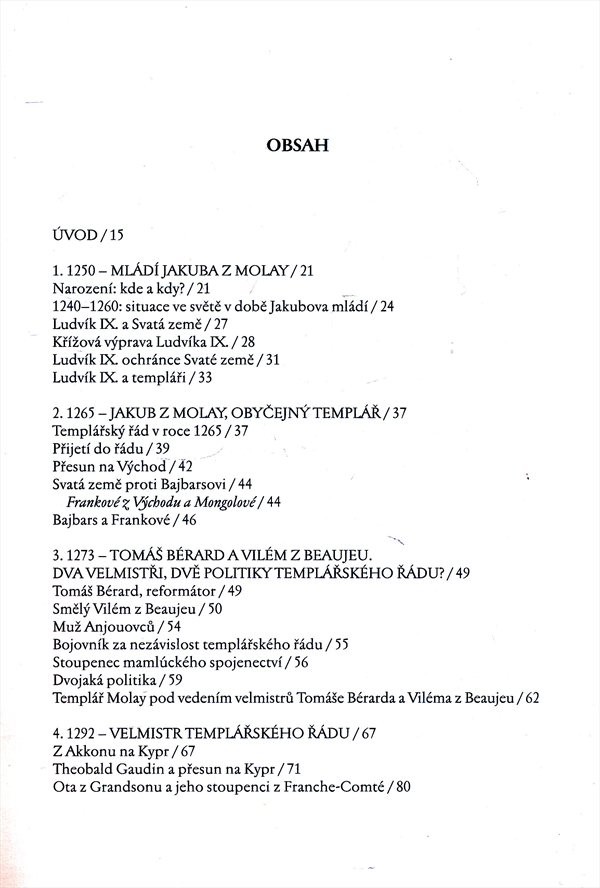 OBSAH

ÚVOD / 15

1. 1250 – MLÁDÍ JAKUBA Z MOLAY / 21
Narození: kde a kdy? / 21
1240–1260: situace ve světě v době Jakubova mládí / 24
Ludvík IX. a Svatá země / 27
Křížová výprava Ludvíka IX. / 28
Ludvík IX. ochránce Svaté země / 31
Ludvík IX. a templáři / 33

2. 1265 – JAKUB Z MOLAY, OBYČEJNÝ TEMPLÁŘ / 37
Templářský řád v roce 1265 / 37
Přijetí do řádu / 39
Přesun na Východ / 42
Svatá země proti Bajbarsovi / 44
Frankové z Východu a Mongolové / 44
Bajbars a Frankové / 46

3. 1273 – TOMÁŠ BÉRARD A VILÉM Z BEAUJEU. DVA VELMISTŘI, DVĚ POLITIKY TEMPLÁŘSKÉHO ŘÁDU? / 49
Tomáš Bérard, reformátor / 49
Smělý Vilém z Beaujeu / 50
Muž Anjouovců / 54
Bojovník za nezávislost templářského řádu / 55
Stoupenec mamlúckého spojenectví / 56
Dvojaká politika / 59
Templář Molay pod vedením velmistrů Tomáše Bérarda a Viléma z Beaujeu / 62

4. 1292 – VELMISTR TEMPLÁŘSKÉHO ŘÁDU / 67
Z Akkonu na Kypr / 67
Theobald Gaudin a přesun na Kypr / 71
Ota z Grandsonu a jeho stoupenci z Franche-Comté / 80